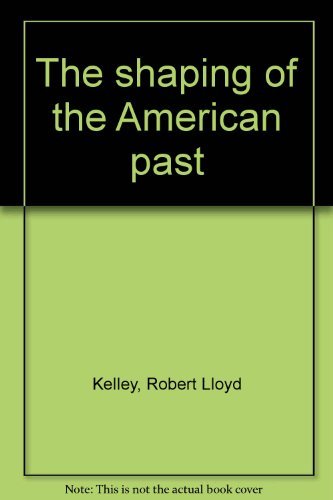 The shaping of the American past

Kelley, Robert Lloyd

Note: This is not the actual book cover